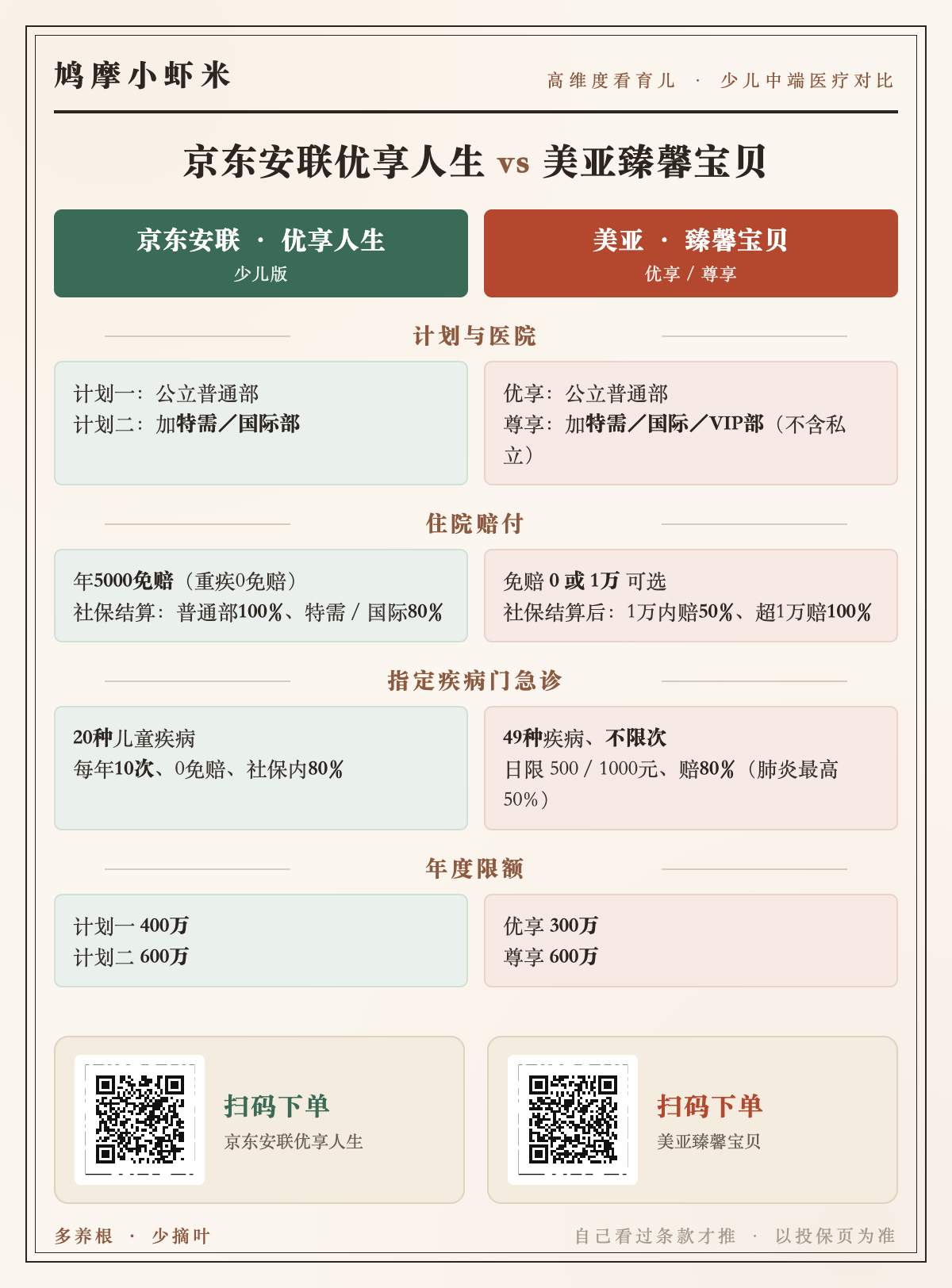 鸠摩小虾米

高维度看育儿 · 少儿中端医疗对比

京东安联优享人生 vs 美亚臻馨宝贝

京东安联 · 优享人生
少儿版

美亚 · 臻馨宝贝
优享 / 尊享

计划与医院

计划一：公立普通部
计划二：加特需／国际部

优享：公立普通部
尊享：加特需／国际／VIP部（不含私立）

住院赔付

年5000免赔（重疾0免赔）
社保结算：普通部100%、特需 / 国际80%

免赔 0 或 1万 可选
社保结算后：1万内赔50%、超1万赔100%

指定疾病门急诊

20种儿童疾病
每年10次、0免赔、社保内80%

49种疾病、不限次
日限 500 / 1000元、赔80%（肺炎最高50%）

年度限额

计划一 400万
计划二 600万

优享 300万
尊享 600万

扫码下单
京东安联优享人生

扫码下单
美亚臻馨宝贝

多养根 · 少摘叶

自己看过条款才推 · 以投保页为准